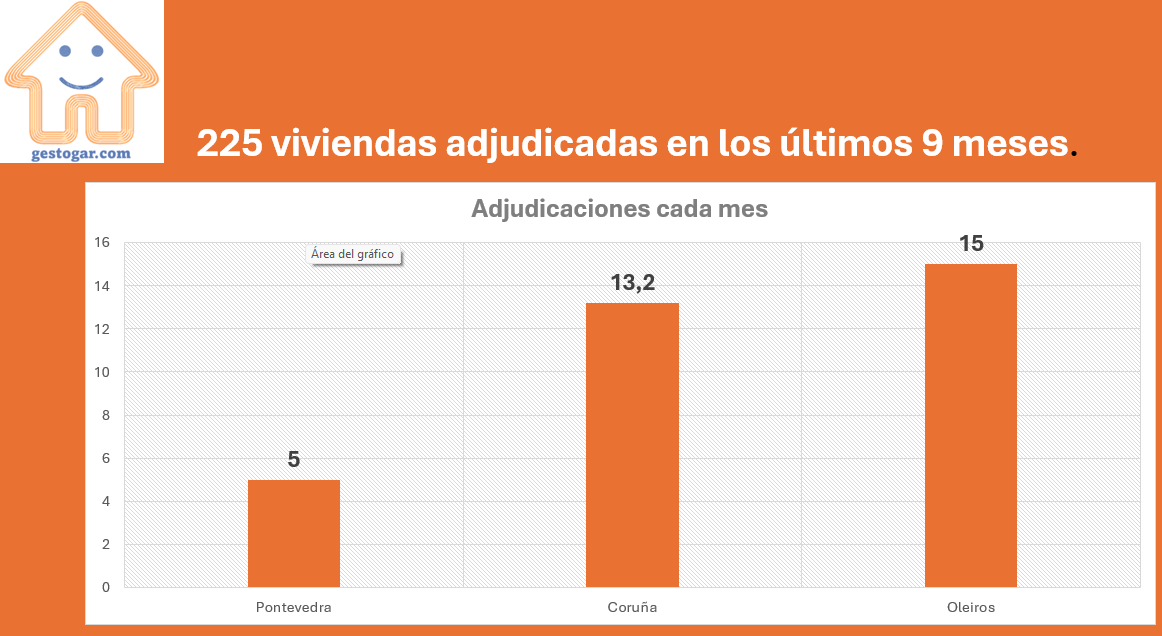 gestogar.com

225 viviendas adjudicadas en los últimos 9 meses.

Adjudicaciones cada mes

Área del gráfico

16
14
12
10
8
6
4
2
0

5
13,2
15

Pontevedra
Coruña
Oleiros